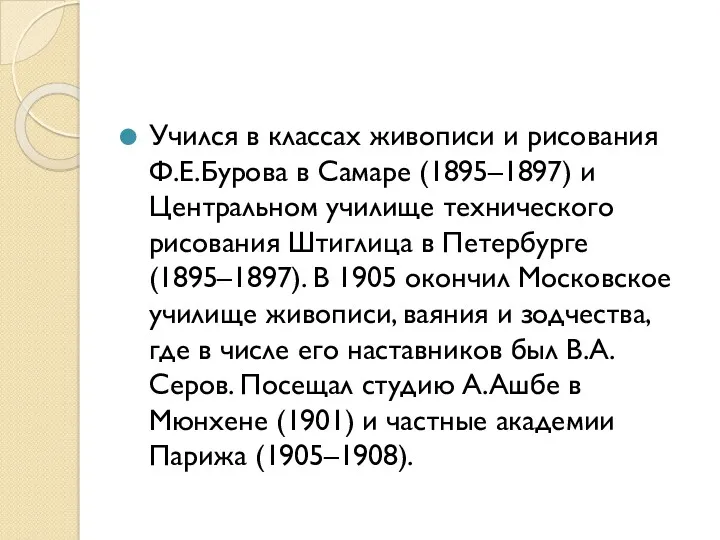 Учился в классах живописи и рисования Ф.Е.Бурова в Самаре (1895–1897) и Центральном училище технического рисования Штиглица в Петербурге (1895–1897). В 1905 окончил Московское училище живописи, ваяния и зодчества, где в числе его наставников был В.А. Серов. Посещал студию А.Ашбе в Мюнхене (1901) и частные академии Парижа (1905–1908).